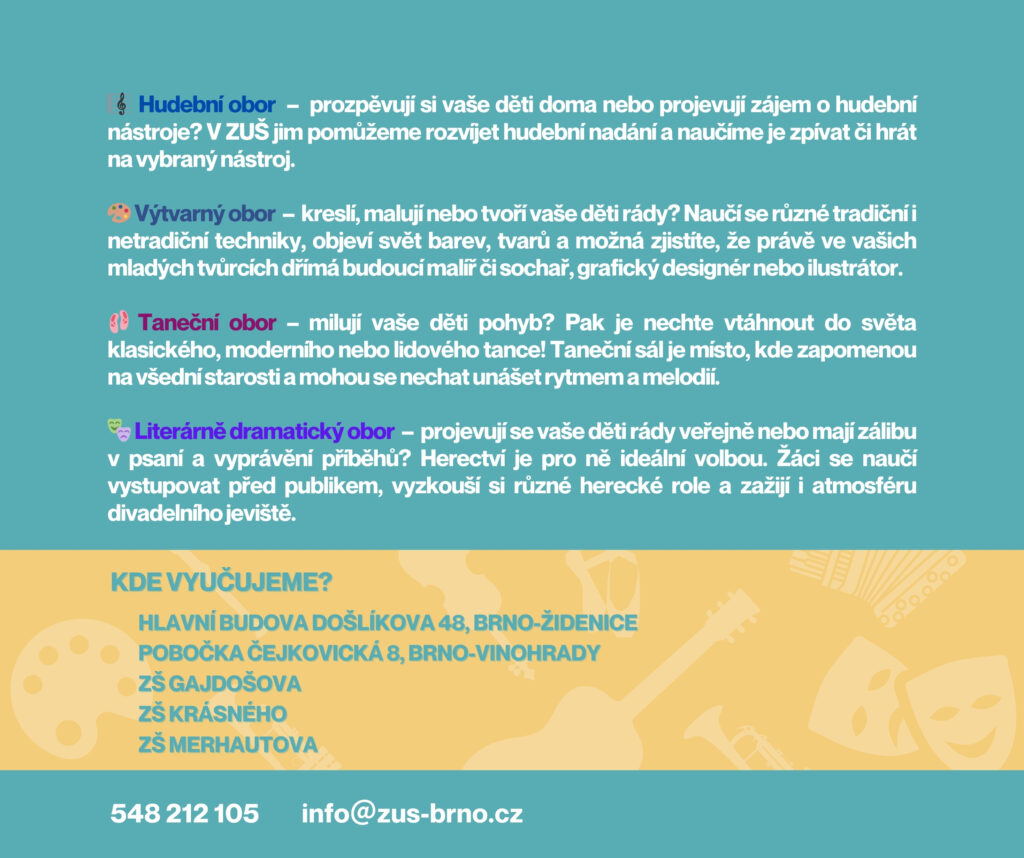 Hudební obor – prozpěvují si vaše děti doma nebo projevují zájem o hudební nástroje? V ZUŠ jim pomůžeme rozvíjet hudební nadání a naučíme je zpívat či hrát na vybraný nástroj.

Výtvarný obor – kreslí, malují nebo tvoří vaše děti rády? Naučí se různé tradiční i netradiční techniky, objeví svět barev, tvarů a možná zjistíte, že právě ve vašich mladých tvůrcích dřímá budoucí malíř či sochař, grafický designér nebo ilustrátor.

Taneční obor – milují vaše děti pohyb? Pak je nechte vtáhnout do světa klasického, moderního nebo lidového tance! Taneční sál je místo, kde zapomenou na všední starosti a mohou se nechat unášet rytmem a melodií.

Literárně dramatický obor – projevují se vaše děti rády veřejně nebo mají zálibu v psaní a vyprávění příběhů? Herectví je pro ně ideální volbou. Žáci se naučí vystupovat před publikem, vyzkouší si různé herecké role a zažijí i atmosféru divadelního jeviště.

KDE VYUČUJEME?

HLAVNÍ BUDOVA DOŠLÍKOVA 48, BRNO-ŽIDENICE
POBOČKA ČEJKOVICKÁ 8, BRNO-VINOHRADY
ZŠ GAJDOŠOVA
ZŠ KRÁSNÉHO
ZŠ MERHAUTOVA

548 212 105 info@zus-brno.cz